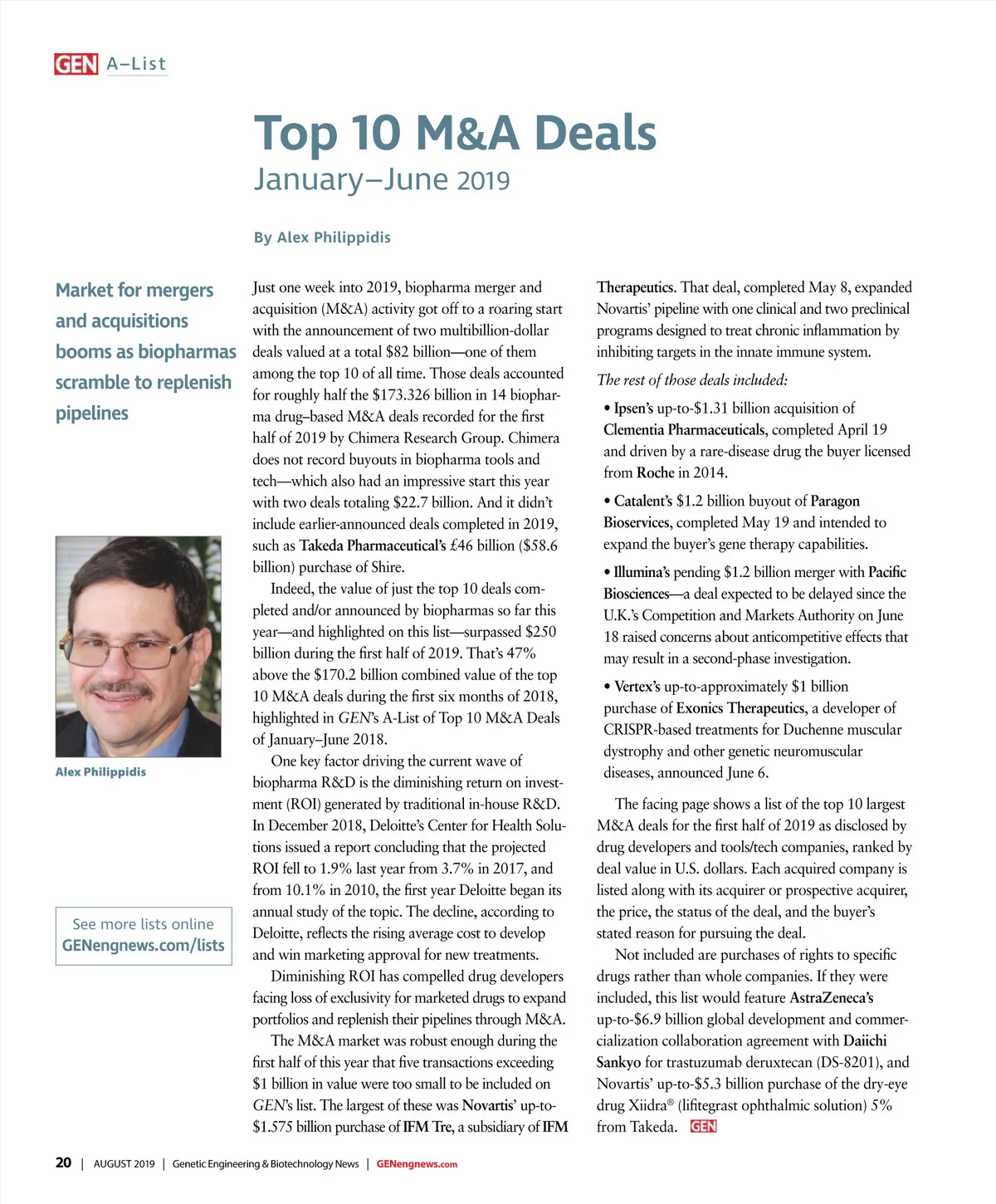 GEN A–List

Top 10 M&A Deals
January–June 2019

By Alex Philippidis

Market for mergers and acquisitions booms as biopharmas scramble to replenish pipelines

Alex Philippidis

See more lists online
GENengnews.com/lists

Just one week into 2019, biopharma merger and acquisition (M&A) activity got off to a roaring start with the announcement of two multibillion-dollar deals valued at a total $82 billion—one of them among the top 10 of all time. Those deals accounted for roughly half the $173.326 billion in 14 biopharma drug–based M&A deals recorded for the first half of 2019 by Chimera Research Group. Chimera does not record buyouts in biopharma tools and tech—which also had an impressive start this year with two deals totaling $22.7 billion. And it didn't include earlier-announced deals completed in 2019, such as Takeda Pharmaceutical's £46 billion ($58.6 billion) purchase of Shire.

Indeed, the value of just the top 10 deals completed and/or announced by biopharmas so far this year—and highlighted on this list—surpassed $250 billion during the first half of 2019. That's 47% above the $170.2 billion combined value of the top 10 M&A deals during the first six months of 2018, highlighted in GEN's A-List of Top 10 M&A Deals of January–June 2018.

One key factor driving the current wave of biopharma R&D is the diminishing return on investment (ROI) generated by traditional in-house R&D. In December 2018, Deloitte's Center for Health Solutions issued a report concluding that the projected ROI fell to 1.9% last year from 3.7% in 2017, and from 10.1% in 2010, the first year Deloitte began its annual study of the topic. The decline, according to Deloitte, reflects the rising average cost to develop and win marketing approval for new treatments.

Diminishing ROI has compelled drug developers facing loss of exclusivity for marketed drugs to expand portfolios and replenish their pipelines through M&A.

The M&A market was robust enough during the first half of this year that five transactions exceeding $1 billion in value were too small to be included on GEN's list. The largest of these was Novartis' up-to-$1.575 billion purchase of IFM Tre, a subsidiary of IFM Therapeutics. That deal, completed May 8, expanded Novartis' pipeline with one clinical and two preclinical programs designed to treat chronic inflammation by inhibiting targets in the innate immune system.

The rest of those deals included:

• Ipsen's up-to-$1.31 billion acquisition of Clementia Pharmaceuticals, completed April 19 and driven by a rare-disease drug the buyer licensed from Roche in 2014.

• Catalent's $1.2 billion buyout of Paragon Bioservices, completed May 19 and intended to expand the buyer's gene therapy capabilities.

• Illumina's pending $1.2 billion merger with Pacific Biosciences—a deal expected to be delayed since the U.K.'s Competition and Markets Authority on June 18 raised concerns about anticompetitive effects that may result in a second-phase investigation.

• Vertex's up-to-approximately $1 billion purchase of Exonics Therapeutics, a developer of CRISPR-based treatments for Duchenne muscular dystrophy and other genetic neuromuscular diseases, announced June 6.

The facing page shows a list of the top 10 largest M&A deals for the first half of 2019 as disclosed by drug developers and tools/tech companies, ranked by deal value in U.S. dollars. Each acquired company is listed along with its acquirer or prospective acquirer, the price, the status of the deal, and the buyer's stated reason for pursuing the deal.

Not included are purchases of rights to specific drugs rather than whole companies. If they were included, this list would feature AstraZeneca's up-to-$6.9 billion global development and commercialization collaboration agreement with Daiichi Sankyo for trastuzumab deruxtecan (DS-8201), and Novartis' up-to-$5.3 billion purchase of the dry-eye drug Xiidra® (lifitegrast ophthalmic solution) 5% from Takeda. GEN

20 | AUGUST 2019 | Genetic Engineering & Biotechnology News | GENengnews.com